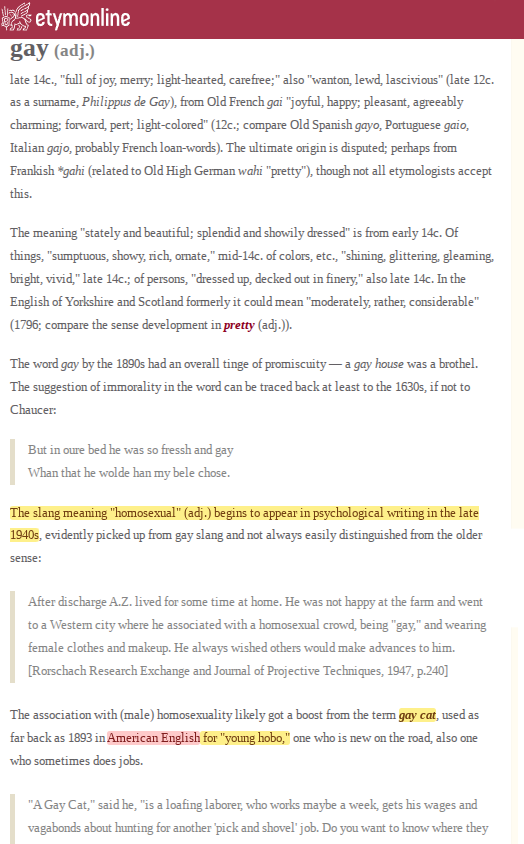 etymonline

gay (adj.)

late 14c., "full of joy, merry; light-hearted, carefree;" also "wanton, lewd, lascivious" (late 12c. as a surname, Philippus de Gay), from Old French gai "joyful, happy; pleasant, agreeably charming; forward, pert; light-colored" (12c.; compare Old Spanish gayo, Portuguese gaio, Italian gajo, probably French loan-words). The ultimate origin is disputed; perhaps from Frankish *gahi (related to Old High German wahi "pretty"), though not all etymologists accept this.

The meaning "stately and beautiful; splendid and showily dressed" is from early 14c. Of things, "sumptuous, showy, rich, ornate," mid-14c. of colors, etc., "shining, glittering, gleaming, bright, vivid," late 14c.; of persons, "dressed up, decked out in finery," also late 14c. In the English of Yorkshire and Scotland formerly it could mean "moderately, rather, considerable" (1796; compare the sense development in pretty (adj.)).

The word gay by the 1890s had an overall tinge of promiscuity — a gay house was a brothel. The suggestion of immorality in the word can be traced back at least to the 1630s, if not to Chaucer:

But in oure bed he was so fressh and gay
Whan that he wolde han my bele chose.

The slang meaning "homosexual" (adj.) begins to appear in psychological writing in the late 1940s, evidently picked up from gay slang and not always easily distinguished from the older sense:

After discharge A.Z. lived for some time at home. He was not happy at the farm and went to a Western city where he associated with a homosexual crowd, being "gay," and wearing female clothes and makeup. He always wished others would make advances to him. [Rorschach Research Exchange and Journal of Projective Techniques, 1947, p.240]

The association with (male) homosexuality likely got a boost from the term gay cat, used as far back as 1893 in American English for "young hobo," one who is new on the road, also one who sometimes does jobs.

"A Gay Cat," said he, "is a loafing laborer, who works maybe a week, gets his wages and vagabonds about hunting for another 'pick and shovel' job. Do you want to know where they